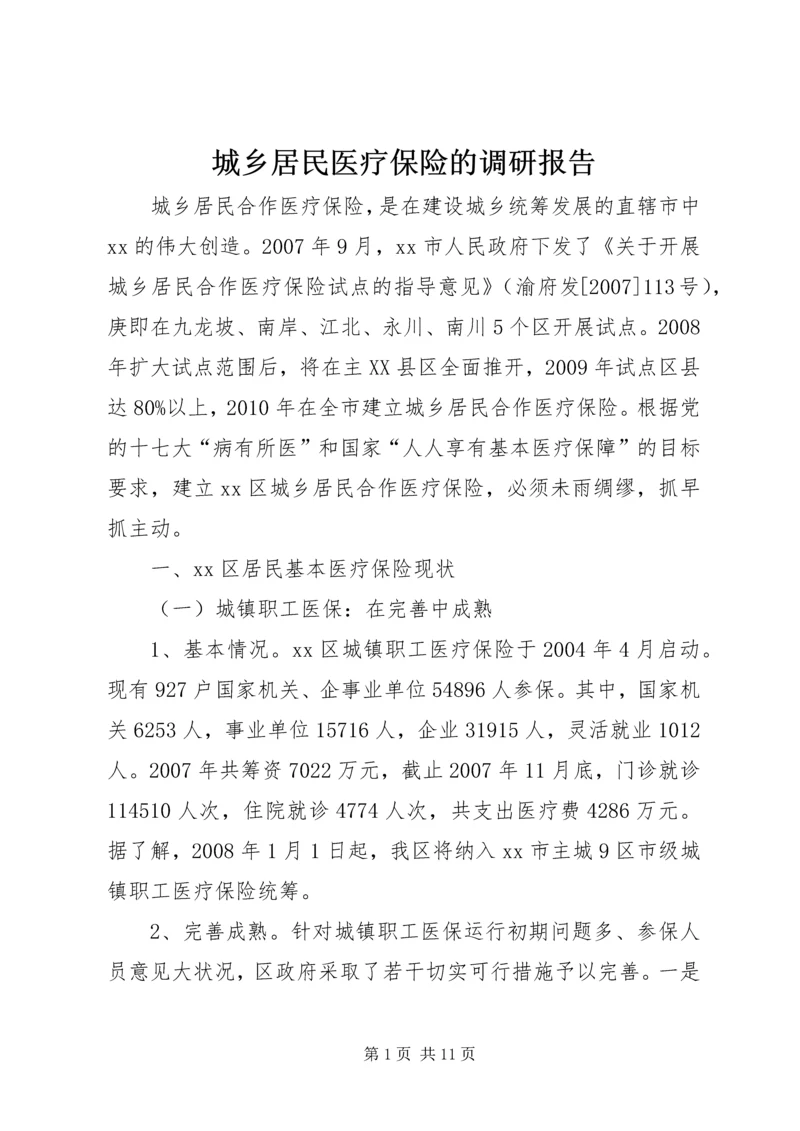 城乡居民医疗保险的调研报告

城乡居民合作医疗保险，是在建设城乡统筹发展的直辖市中xx的伟大创造。2007年9月，xx市人民政府下发了《关于开展城乡居民合作医疗保险试点的指导意见》（渝府发[2007]113号），庚即在九龙坡、南岸、江北、永川、南川5个区开展试点。2008年扩大试点范围后，将在主XX县区全面推开，2009年试点区县达80%以上，2010年在全市建立城乡居民合作医疗保险。根据党的十七大“病有所医”和国家“人人享有基本医疗保障”的目标要求，建立xx区城乡居民合作医疗保险，必须未雨绸缪，抓早抓主动。

一、xx区居民基本医疗保险现状

（一）城镇职工医保：在完善中成熟

1、基本情况。xx区城镇职工医疗保险于2004年4月启动。现有927户国家机关、企事业单位54896人参保。其中，国家机关6253人，事业单位15716人，企业31915人，灵活就业1012人。2007年共筹资7022万元，截止2007年11月底，门诊就诊114510人次，住院就诊4774人次，共支出医疗费4286万元。据了解，2008年1月1日起，我区将纳入xx市主城9区市级城镇职工医疗保险统筹。

2、完善成熟。针对城镇职工医保运行初期问题多、参保人员意见大状况，区政府采取了若干切实可行措施予以完善。一是

第1页 共11页